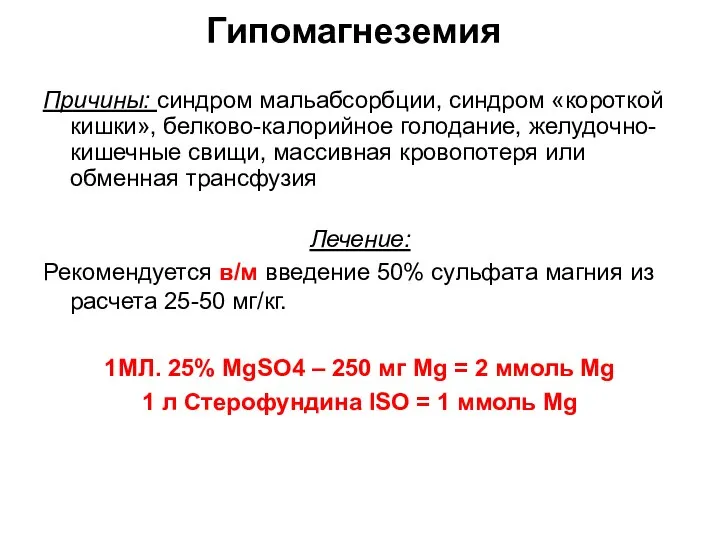 Гипомагнеземия

Причины: синдром мальабсорбции, синдром «короткой кишки», белково-калорийное голодание, желудочно-кишечные свищи, массивная кровопотеря или обменная трансфузия

Лечение:

Рекомендуется в/м введение 50% сульфата магния из расчета 25-50 мг/кг.

1МЛ. 25% MgSO4 – 250 мг Mg = 2 ммоль Mg

1 л Стерофундина ISO = 1 ммоль Mg